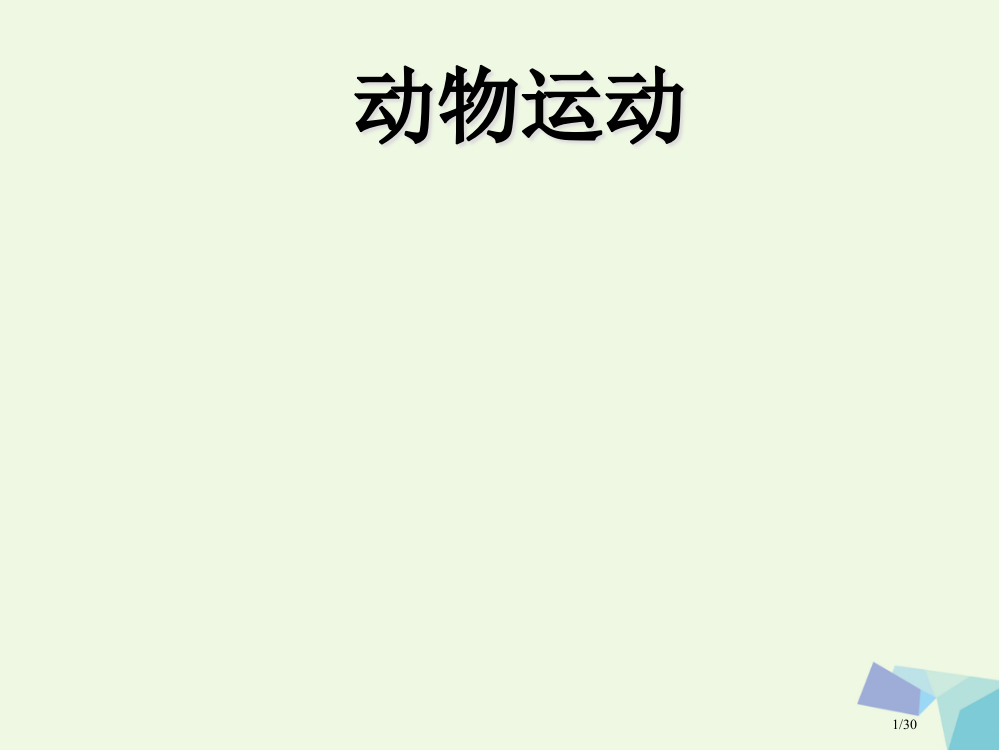 动物运动

1/30